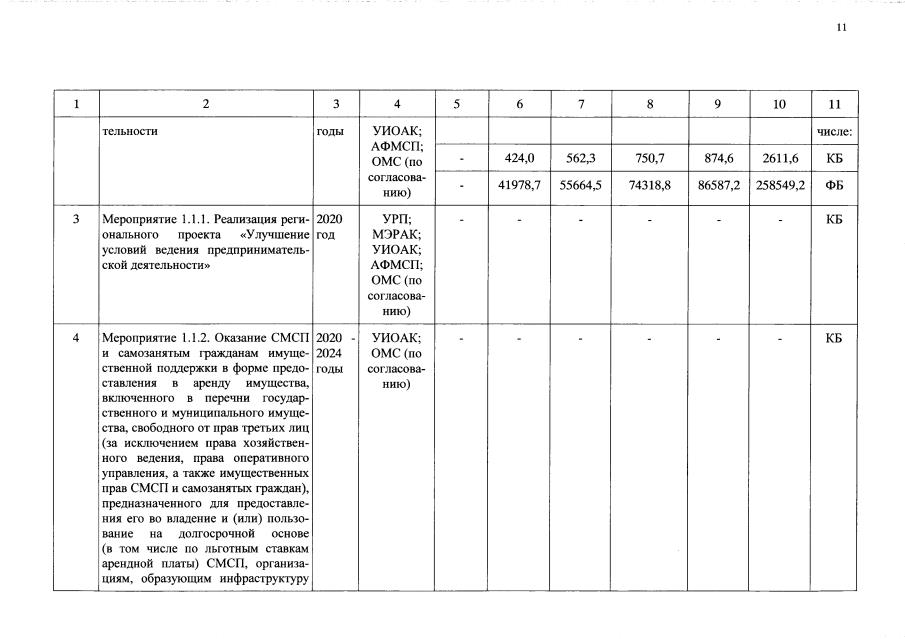 11

| 1 | 2 | 3 | 4 | 5 | 6 | 7 | 8 | 9 | 10 | 11 |
|---|---|---|---|---|---|---|---|---|---|---|
|  | тельности | годы | УИОАК; АФМСП; ОМС (по согласованию) |  |  |  |  |  |  | числе: |
|  |  |  |  | - | 424,0 | 562,3 | 750,7 | 874,6 | 2611,6 | КБ |
|  |  |  |  | - | 41978,7 | 55664,5 | 74318,8 | 86587,2 | 258549,2 | ФБ |
| 3 | Мероприятие 1.1.1. Реализация регионального проекта «Улучшение условий ведения предпринимательской деятельности» | 2020 год | УРП; МЭРАК; УИОАК; АФМСП; ОМС (по согласованию) | - | - | - | - | - | - | КБ |
| 4 | Мероприятие 1.1.2. Оказание СМСП и самозанятым гражданам имущественной поддержки в форме предоставления в аренду имущества, включенного в перечни государственного и муниципального имущества, свободного от прав третьих лиц (за исключением права хозяйственного ведения, права оперативного управления, а также имущественных прав СМСП и самозанятых граждан), предназначенного для предоставления его во владение и (или) пользование на долгосрочной основе (в том числе по льготным ставкам арендной платы) СМСП, организациям, образующим инфраструктуру | 2020 - 2024 годы | УИОАК; ОМС (по согласованию) | - | - | - | - | - | - | КБ |